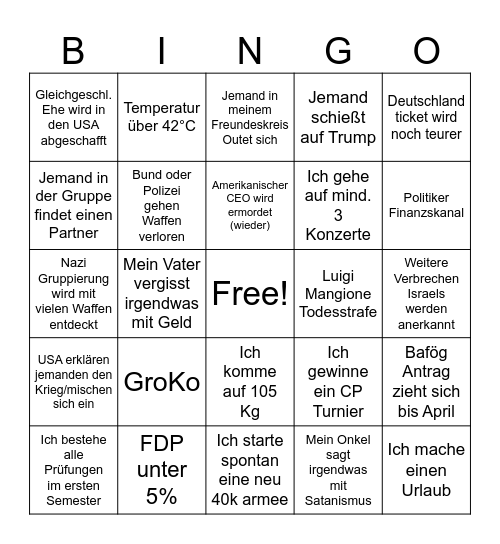 | B | I | N | G | O |
|---|---|---|---|---|
| Gleichgeschl. Ehe wird in den USA abgeschafft | Temperatur über 42°C | Jemand in meinem Freundeskreis Outet sich | Jemand schießt auf Trump | Deutschland ticket wird noch teurer |
| Jemand in der Gruppe findet einen Partner | Bund oder Polizei gehen Waffen verloren | Amerikanischer CEO wird ermordet (wieder) | Ich gehe auf mind. 3 Konzerte | Politiker Finanzskanal |
| Nazi Gruppierung wird mit vielen Waffen entdeckt | Mein Vater vergisst irgendwas mit Geld | Free! | Luigi Mangione Todesstrafe | Weitere Verbrechen Israels werden anerkannt |
| USA erklären jemanden den Krieg/mischen sich ein | GroKo | Ich komme auf 105 Kg | Ich gewinne ein CP Turnier | Bafög Antrag zieht sich bis April |
| Ich bestehe alle Prüfungen im ersten Semester | FDP unter 5% | Ich starte spontan eine neu 40k armee | Mein Onkel sagt irgendwas mit Satanismus | Ich mache einen Urlaub |